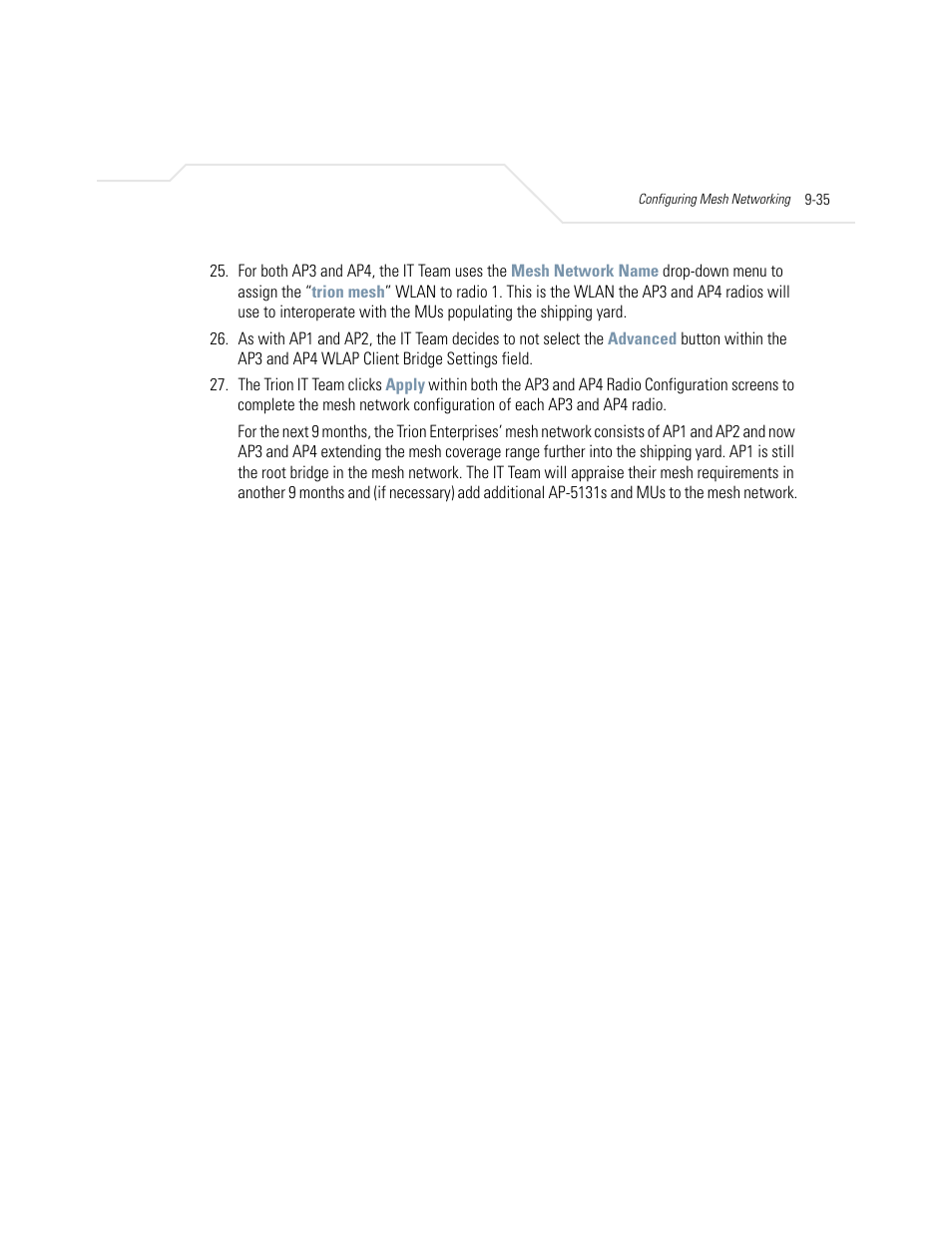 Configuring Mesh Networking 9-35

25. For both AP3 and AP4, the IT Team uses the Mesh Network Name drop-down menu to assign the “trion mesh” WLAN to radio 1. This is the WLAN the AP3 and AP4 radios will use to interoperate with the MUs populating the shipping yard.

26. As with AP1 and AP2, the IT Team decides to not select the Advanced button within the AP3 and AP4 WLAP Client Bridge Settings field.

27. The Trion IT Team clicks Apply within both the AP3 and AP4 Radio Configuration screens to complete the mesh network configuration of each AP3 and AP4 radio.

For the next 9 months, the Trion Enterprises’ mesh network consists of AP1 and AP2 and now AP3 and AP4 extending the mesh coverage range further into the shipping yard. AP1 is still the root bridge in the mesh network. The IT Team will appraise their mesh requirements in another 9 months and (if necessary) add additional AP-5131s and MUs to the mesh network.